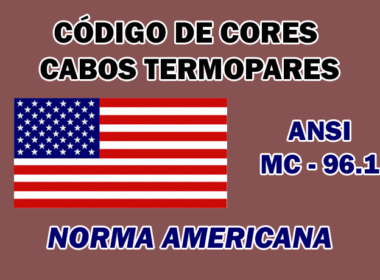 CÓDIGO DE CORES
CABOS TERMOPARES

ANSI
MC - 96.1

NORMA AMERICANA